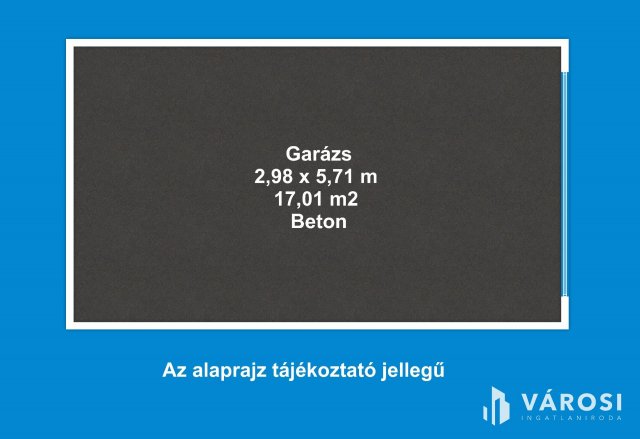 Garázs
2,98 x 5,71 m
17,01 m2
Beton

Az alaprajz tájékoztató jellegű

VÁROSI
INGATLANIRODA